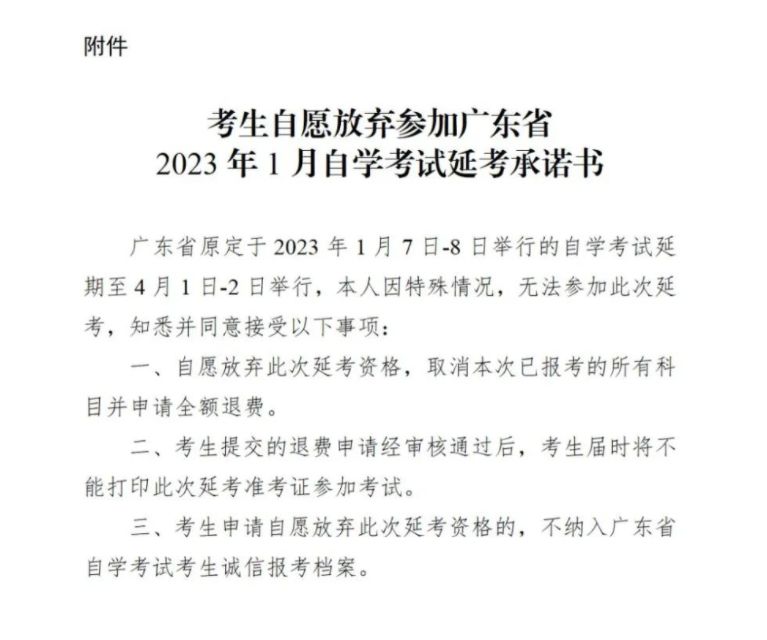 附件

考生自愿放弃参加广东省
2023 年 1 月自学考试延考承诺书

广东省原定于 2023 年 1 月 7 日-8 日举行的自学考试延期至 4 月 1 日-2 日举行，本人因特殊情况，无法参加此次延考，知悉并同意接受以下事项：

一、自愿放弃此次延考资格，取消本次已报考的所有科目并申请全额退费。

二、考生提交的退费申请经审核通过后，考生届时将不能打印此次延考准考证参加考试。

三、考生申请自愿放弃此次延考资格的，不纳入广东省自学考试考生诚信报考档案。